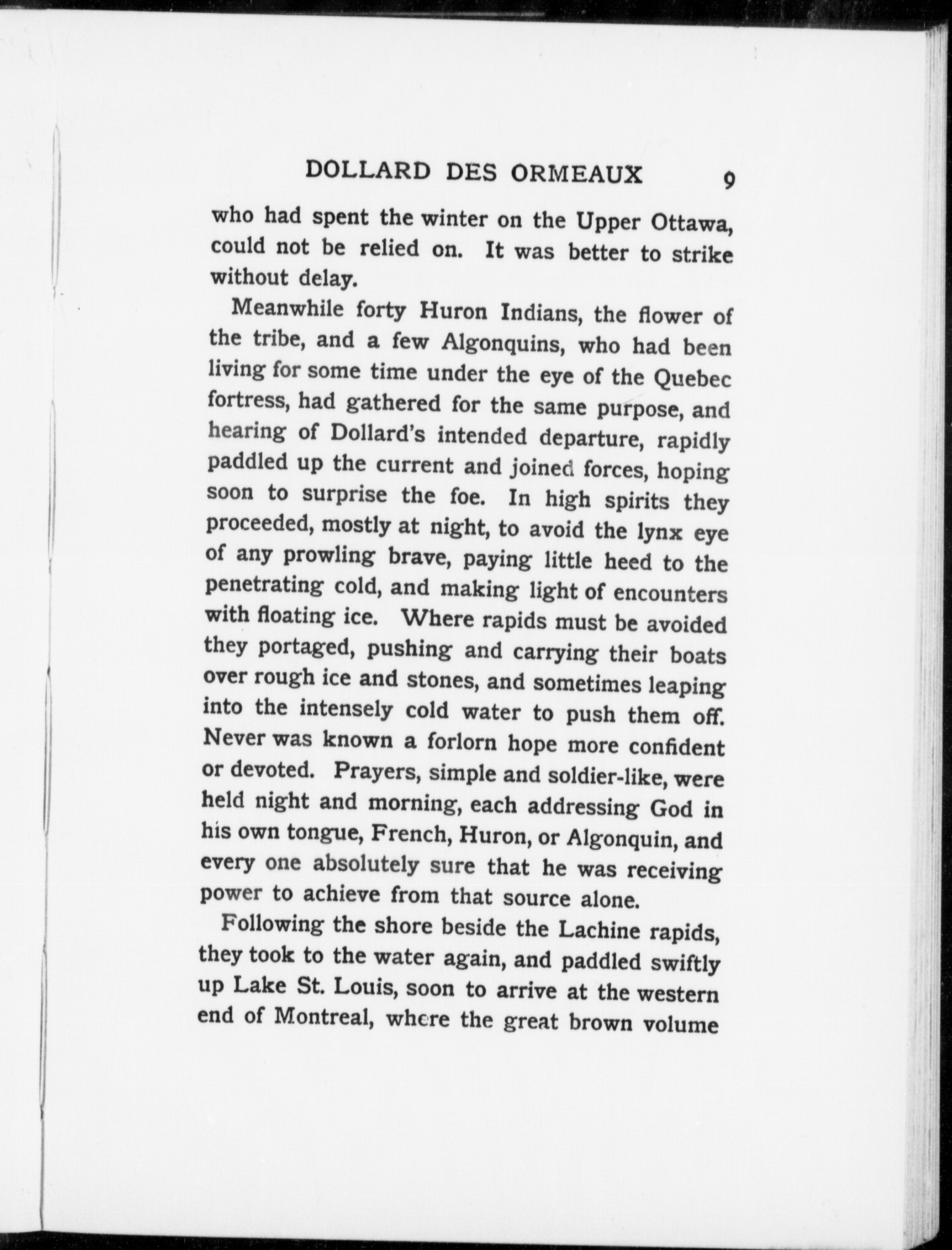 DOLLARD DES ORMEAUX 9

who had spent the winter on the Upper Ottawa, could not be relied on. It was better to strike without delay.

Meanwhile forty Huron Indians, the flower of the tribe, and a few Algonquins, who had been living for some time under the eye of the Quebec fortress, had gathered for the same purpose, and hearing of Dollard's intended departure, rapidly paddled up the current and joined forces, hoping soon to surprise the foe. In high spirits they proceeded, mostly at night, to avoid the lynx eye of any prowling brave, paying little heed to the penetrating cold, and making light of encounters with floating ice. Where rapids must be avoided they portaged, pushing and carrying their boats over rough ice and stones, and sometimes leaping into the intensely cold water to push them off. Never was known a forlorn hope more confident or devoted. Prayers, simple and soldier-like, were held night and morning, each addressing God in his own tongue, French, Huron, or Algonquin, and every one absolutely sure that he was receiving power to achieve from that source alone.

Following the shore beside the Lachine rapids, they took to the water again, and paddled swiftly up Lake St. Louis, soon to arrive at the western end of Montreal, where the great brown volume